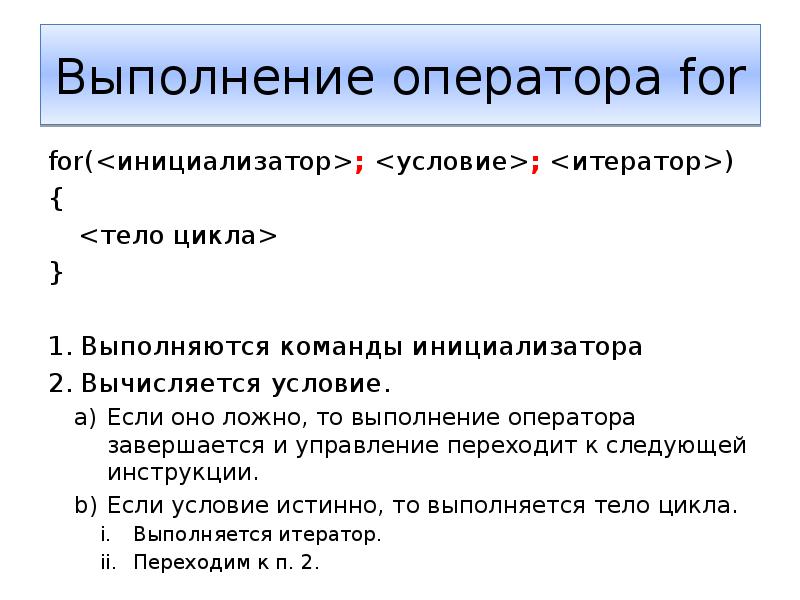 Выполнение оператора for

for(<инициализатор>; <условие>; <итератор>)
{
<тело цикла>
}

1. Выполняются команды инициализатора
2. Вычисляется условие.
a) Если оно ложно, то выполнение оператора завершается и управление переходит к следующей инструкции.
b) Если условие истинно, то выполняется тело цикла.
i. Выполняется итератор.
ii. Переходим к п. 2.